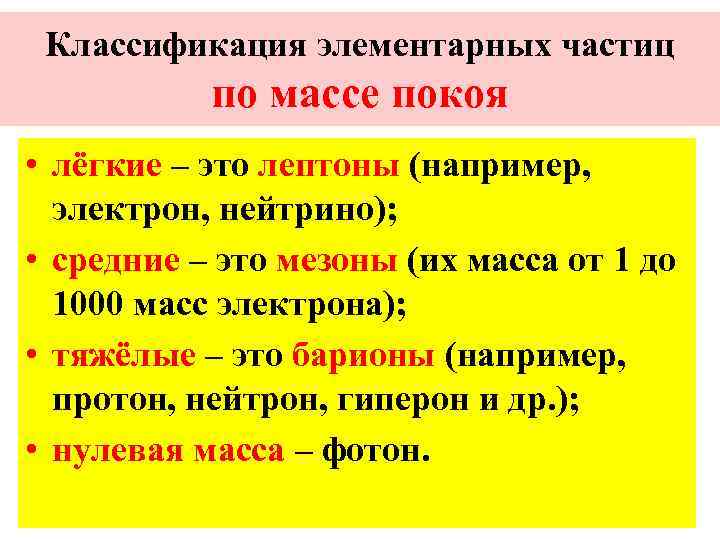 Классификация элементарных частиц
по массе покоя

• лёгкие – это лептоны (например, электрон, нейтрино);
• средние – это мезоны (их масса от 1 до 1000 масс электрона);
• тяжёлые – это барионы (например, протон, нейтрон, гиперон и др.);
• нулевая масса – фотон.